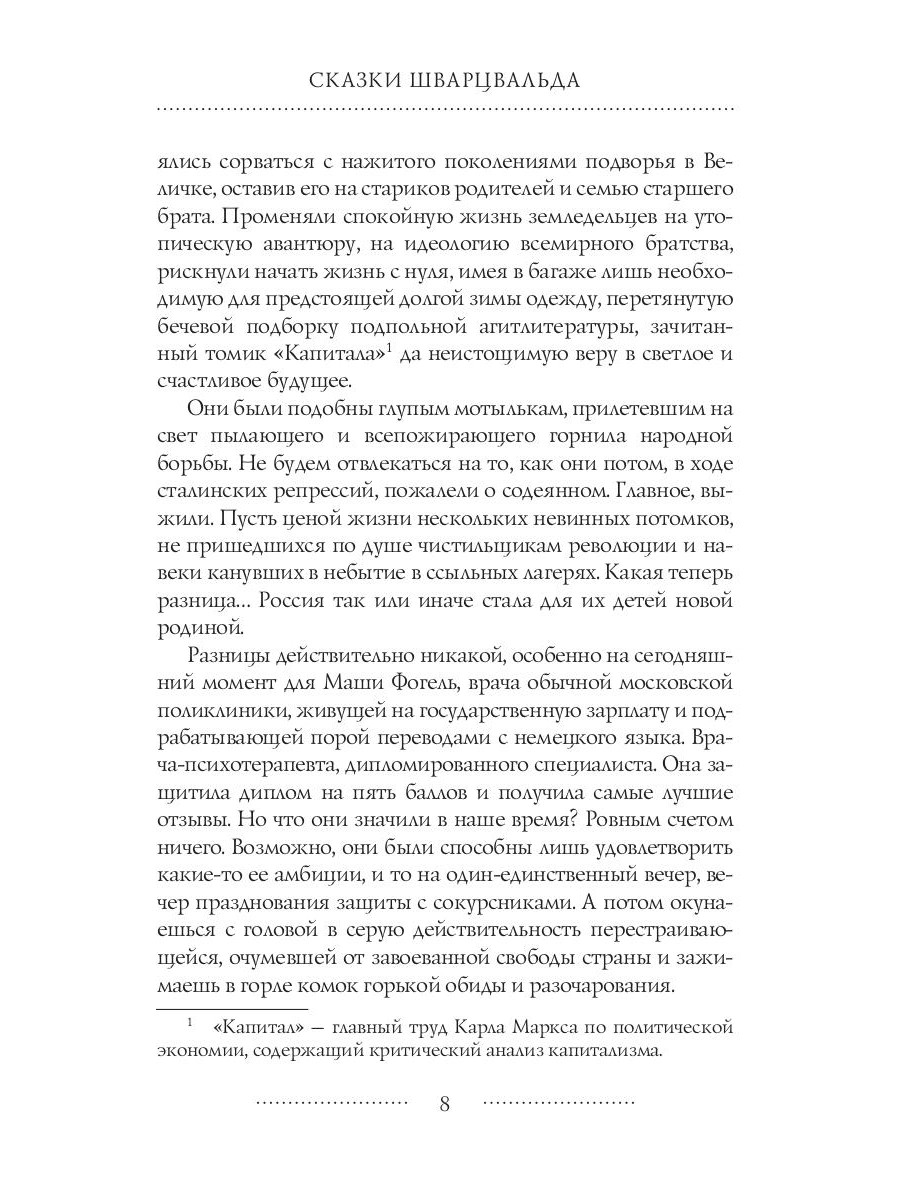 СКАЗКИ ШВАРЦВАЛЬДА

ялись сорваться с нажитого поколениями подворья в Величке, оставив его на стариков родителей и семью старшего брата. Променяли спокойную жизнь земледельцев на утопическую авантюру, на идеологию всемирного братства, рискнули начать жизнь с нуля, имея в багаже лишь необходимую для предстоящей долгой зимы одежду, перетянутую бечевой подборку подпольной агитлитературы, зачитанный томик «Капитала»$^1$ да неистощимую веру в светлое и счастливое будущее.

Они были подобны глупым мотылькам, прилетевшим на свет пылающего и всепожирающего горнила народной борьбы. Не будем отвлекаться на то, как они потом, в ходе сталинских репрессий, пожалели о содеянном. Главное, выжили. Пусть ценой жизни нескольких невинных потомков, не пришедшихся по душе чистильщикам революции и навеки канувших в небытие в ссыльных лагерях. Какая теперь разница... Россия так или иначе стала для их детей новой родиной.

Разницы действительно никакой, особенно на сегодняшний момент для Маши Фогель, врача обычной московской поликлиники, живущей на государственную зарплату и подрабатывающей порой переводами с немецкого языка. Врача-психотерапевта, дипломированного специалиста. Она защитила диплом на пять баллов и получила самые лучшие отзывы. Но что они значили в наше время? Ровным счетом ничего. Возможно, они были способны лишь удовлетворить какие-то ее амбиции, и то на один-единственный вечер, вечер празднования защиты с сокурсниками. А потом окунаешься с головой в серую действительность перестраивающейся, очумевшей от завоеванной свободы страны и зажимаешь в горле комок горькой обиды и разочарования.

$^1$ «Капитал» — главный труд Карла Маркса по политической экономии, содержащий критический анализ капитализма.

8